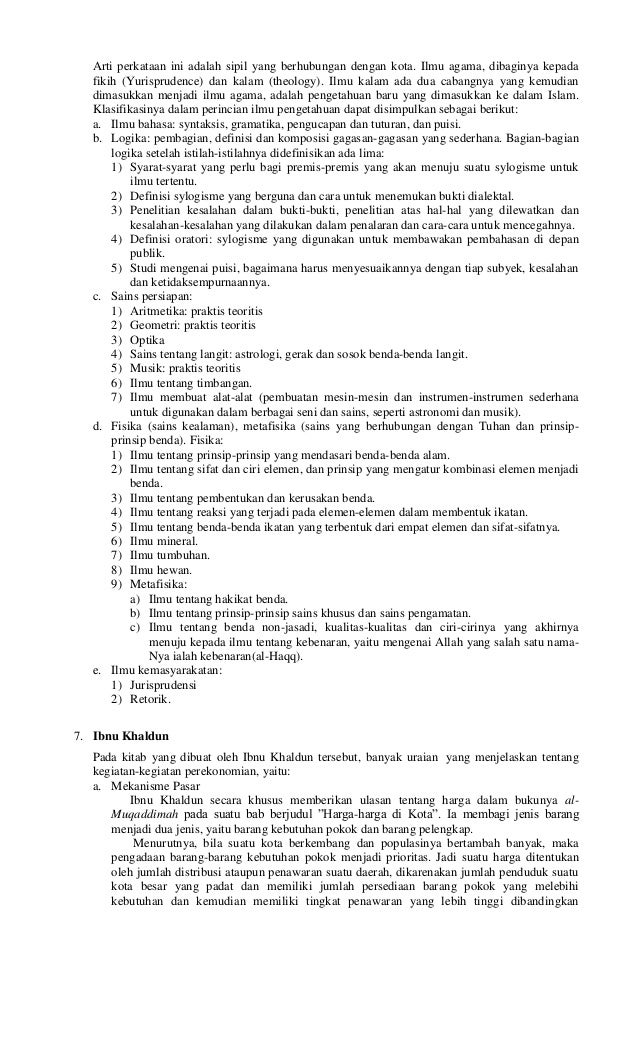 Arti perkataan ini adalah sipil yang berhubungan dengan kota. Ilmu agama, dibaginya kepada fikih (Yurisprudence) dan kalam (theology). Ilmu kalam ada dua cabangnya yang kemudian dimasukkan menjadi ilmu agama, adalah pengetahuan baru yang dimasukkan ke dalam Islam. Klasifikasinya dalam perincian ilmu pengetahuan dapat disimpulkan sebagai berikut:

a. Ilmu bahasa: syntaksis, gramatika, pengucapan dan tuturan, dan puisi.
b. Logika: pembagian, definisi dan komposisi gagasan-gagasan yang sederhana. Bagian-bagian logika setelah istilah-istilahnya didefinisikan ada lima:
1) Syarat-syarat yang perlu bagi premis-premis yang akan menuju suatu sylogisme untuk ilmu tertentu.
2) Definisi sylogisme yang berguna dan cara untuk menemukan bukti dialektal.
3) Penelitian kesalahan dalam bukti-bukti, penelitian atas hal-hal yang dilewatkan dan kesalahan-kesalahan yang dilakukan dalam penalaran dan cara-cara untuk mencegahnya.
4) Definisi oratori: sylogisme yang digunakan untuk membawakan pembahasan di depan publik.
5) Studi mengenai puisi, bagaimana harus menyesuaikannya dengan tiap subyek, kesalahan dan ketidaksempurnaannya.
c. Sains persiapan:
1) Aritmetika: praktis teoritis
2) Geometri: praktis teoritis
3) Optika
4) Sains tentang langit: astrologi, gerak dan sosok benda-benda langit.
5) Musik: praktis teoritis
6) Ilmu tentang timbangan.
7) Ilmu membuat alat-alat (pembuatan mesin-mesin dan instrumen-instrumen sederhana untuk digunakan dalam berbagai seni dan sains, seperti astronomi dan musik).
d. Fisika (sains kealaman), metafisika (sains yang berhubungan dengan Tuhan dan prinsip-prinsip benda). Fisika:
1) Ilmu tentang prinsip-prinsip yang mendasari benda-benda alam.
2) Ilmu tentang sifat dan ciri elemen, dan prinsip yang mengatur kombinasi elemen menjadi benda.
3) Ilmu tentang pembentukan dan kerusakan benda.
4) Ilmu tentang reaksi yang terjadi pada elemen-elemen dalam membentuk ikatan.
5) Ilmu tentang benda-benda ikatan yang terbentuk dari empat elemen dan sifat-sifatnya.
6) Ilmu mineral.
7) Ilmu tumbuhan.
8) Ilmu hewan.
9) Metafisika:
a) Ilmu tentang hakikat benda.
b) Ilmu tentang prinsip-prinsip sains khusus dan sains pengamatan.
c) Ilmu tentang benda non-jasadi, kualitas-kualitas dan ciri-cirinya yang akhirnya menuju kepada ilmu tentang kebenaran, yaitu mengenai Allah yang salah satu nama-Nya ialah kebenaran(al-Haqq).
e. Ilmu kemasyarakatan:
1) Jurisprudensi
2) Retorik.

7. Ibnu Khaldun

Pada kitab yang dibuat oleh Ibnu Khaldun tersebut, banyak uraian yang menjelaskan tentang kegiatan-kegiatan perekonomian, yaitu:
a. Mekanisme Pasar

Ibnu Khaldun secara khusus memberikan ulasan tentang harga dalam bukunya al-Muqaddimah pada suatu bab berjudul "Harga-harga di Kota". Ia membagi jenis barang menjadi dua jenis, yaitu barang kebutuhan pokok dan barang pelengkap.

Menurutnya, bila suatu kota berkembang dan populasinya bertambah banyak, maka pengadaan barang-barang kebutuhan pokok menjadi prioritas. Jadi suatu harga ditentukan oleh jumlah distribusi ataupun penawaran suatu daerah, dikarenakan jumlah penduduk suatu kota besar yang padat dan memiliki jumlah persediaan barang pokok yang melebihi kebutuhan dan kemudian memiliki tingkat penawaran yang lebih tinggi dibandingkan